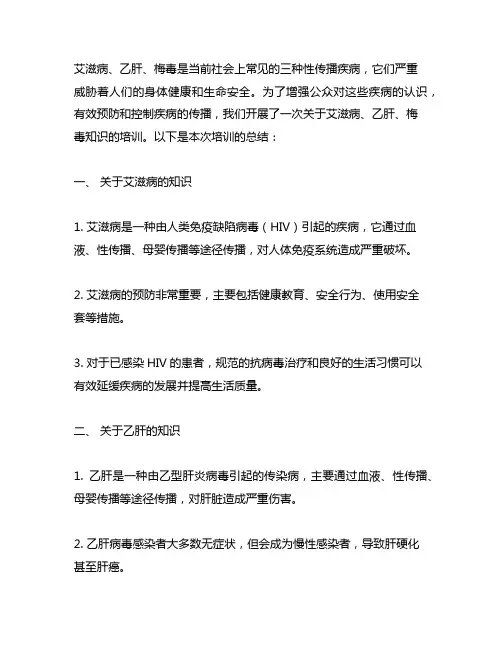 艾滋病、乙肝、梅毒是当前社会上常见的三种性传播疾病，它们严重威胁着人们的身体健康和生命安全。为了增强公众对这些疾病的认识，有效预防和控制疾病的传播，我们开展了一次关于艾滋病、乙肝、梅毒知识的培训。以下是本次培训的总结：

一、 关于艾滋病的知识

1. 艾滋病是一种由人类免疫缺陷病毒（HIV）引起的疾病，它通过血液、性传播、母婴传播等途径传播，对人体免疫系统造成严重破坏。

2. 艾滋病的预防非常重要，主要包括健康教育、安全行为、使用安全套等措施。

3. 对于已感染 HIV 的患者，规范的抗病毒治疗和良好的生活习惯可以有效延缓疾病的发展并提高生活质量。

二、 关于乙肝的知识

1. 乙肝是一种由乙型肝炎病毒引起的传染病，主要通过血液、性传播、母婴传播等途径传播，对肝脏造成严重伤害。

2. 乙肝病毒感染者大多数无症状，但会成为慢性感染者，导致肝硬化甚至肝癌。